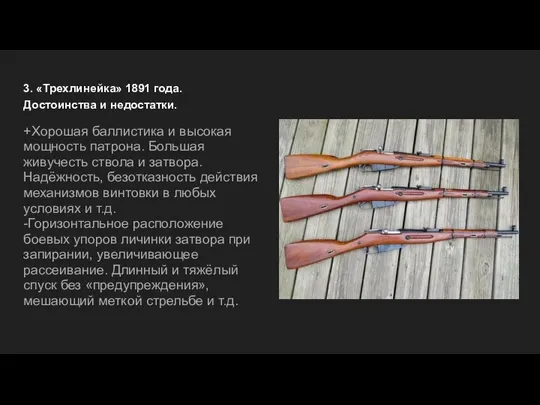 3. «Трехлинейка» 1891 года.
Достоинства и недостатки.

+Хорошая баллистика и высокая мощность патрона. Большая живучесть ствола и затвора. Надёжность, безотказность действия механизмов винтовки в любых условиях и т.д.
-Горизонтальное расположение боевых упоров личинки затвора при запирании, увеличивающее рассеивание. Длинный и тяжёлый спуск без «предупреждения», мешающий меткой стрельбе и т.д.